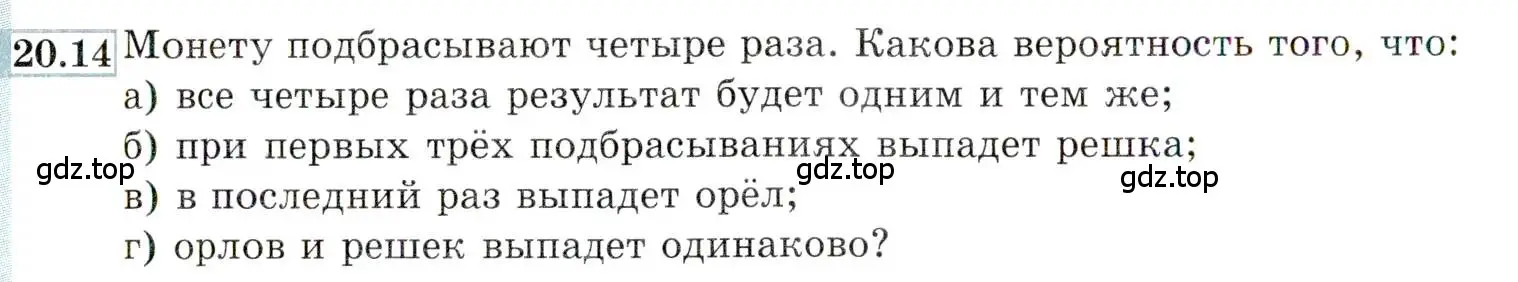 20.14 Монету подбрасывают четыре раза. Какова вероятность того, что:
а) все четыре раза результат будет одним и тем же;
б) при первых трёх подбрасываниях выпадет решка;
gdz.top gdz.top gdz.top
в) в последний раз выпадет орёл;
г) орлов и решек выпадет одинаково?